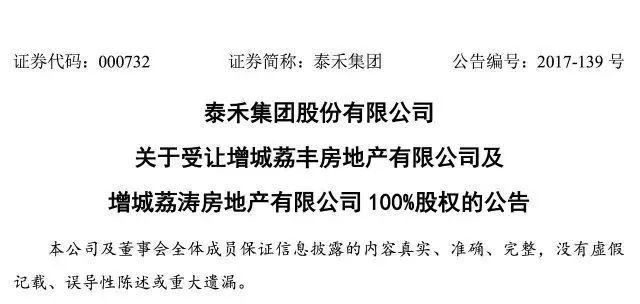 证券代码：000732　　证券简称：泰禾集团　　公告编号：2017-139 号

泰禾集团股份有限公司
关于受让增城荔丰房地产有限公司及
增城荔涛房地产有限公司 100%股权的公告

本公司及董事会全体成员保证信息披露的内容真实、准确、完整，没有虚假记载、误导性陈述或重大遗漏。